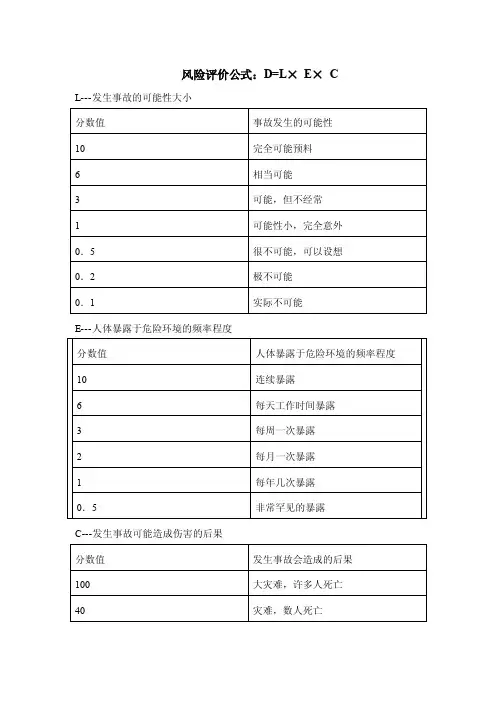 风险评价公式：D=L× E× C

L---发生事故的可能性大小

| 分数值 | 事故发生的可能性 |
|---|---|
| 10 | 完全可能预料 |
| 6 | 相当可能 |
| 3 | 可能，但不经常 |
| 1 | 可能性小，完全意外 |
| 0．5 | 很不可能，可以设想 |
| 0．2 | 极不可能 |
| 0．1 | 实际不可能 |

E---人体暴露于危险环境的频率程度

| 分数值 | 人体暴露于危险环境的频率程度 |
|---|---|
| 10 | 连续暴露 |
| 6 | 每天工作时间暴露 |
| 3 | 每周一次暴露 |
| 2 | 每月一次暴露 |
| 1 | 每年几次暴露 |
| 0．5 | 非常罕见的暴露 |

C---发生事故可能造成伤害的后果

| 分数值 | 发生事故会造成的后果 |
|---|---|
| 100 | 大灾难，许多人死亡 |
| 40 | 灾难，数人死亡 |